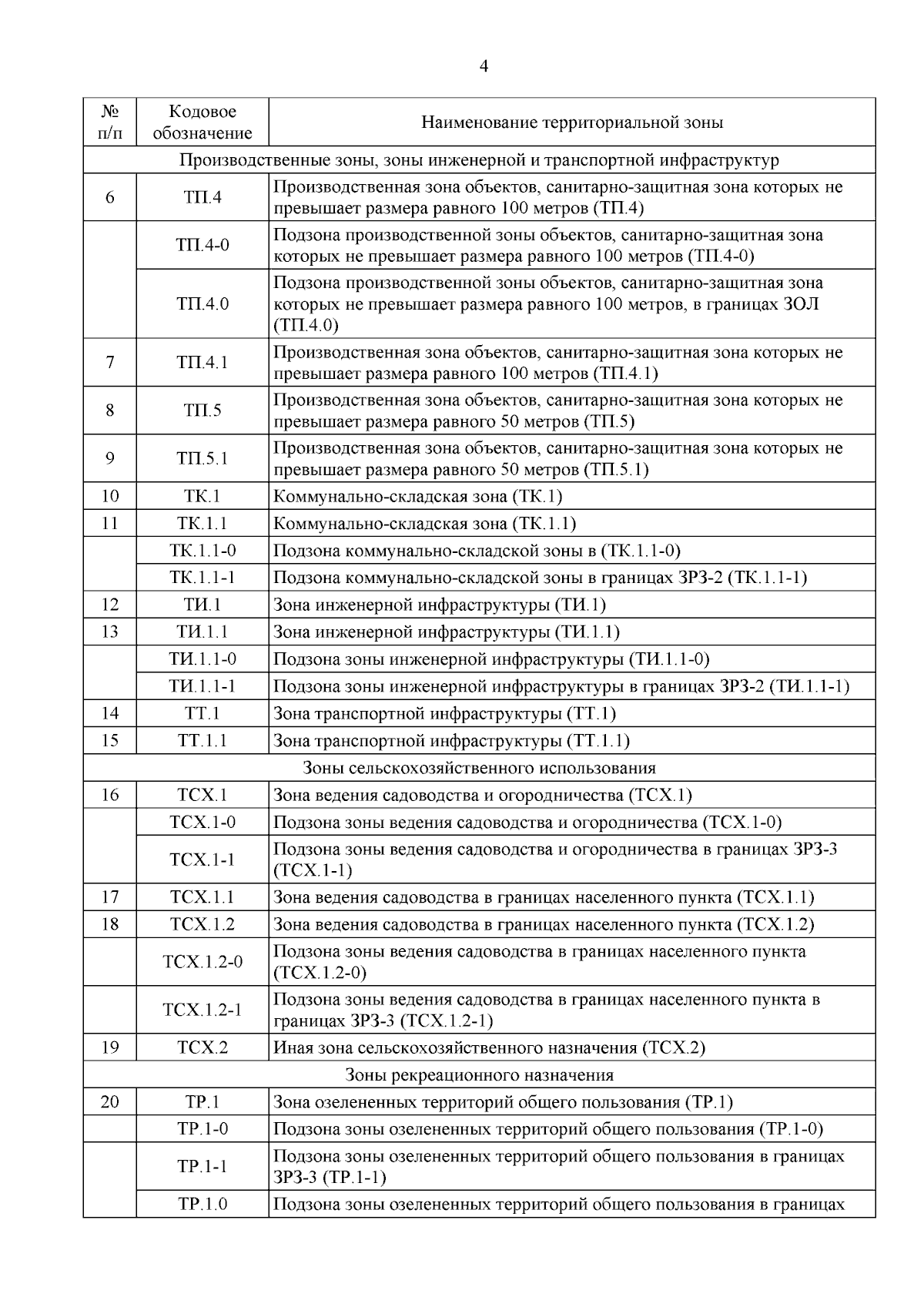 4

| № п/п | Кодовое обозначение | Наименование территориальной зоны |
|---|---|---|
| Производственные зоны, зоны инженерной и транспортной инфраструктур | | |
| 6 | ТП.4 | Производственная зона объектов, санитарно-защитная зона которых не превышает размера равного 100 метров (ТП.4) |
| | ТП.4-0 | Подзона производственной зоны объектов, санитарно-защитная зона которых не превышает размера равного 100 метров (ТП.4-0) |
| | ТП.4.0 | Подзона производственной зоны объектов, санитарно-защитная зона которых не превышает размера равного 100 метров, в границах ЗОЛ (ТП.4.0) |
| 7 | ТП.4.1 | Производственная зона объектов, санитарно-защитная зона которых не превышает размера равного 100 метров (ТП.4.1) |
| 8 | ТП.5 | Производственная зона объектов, санитарно-защитная зона которых не превышает размера равного 50 метров (ТП.5) |
| 9 | ТП.5.1 | Производственная зона объектов, санитарно-защитная зона которых не превышает размера равного 50 метров (ТП.5.1) |
| 10 | ТК.1 | Коммунально-складская зона (ТК.1) |
| 11 | ТК.1.1 | Коммунально-складская зона (ТК.1.1) |
| | ТК.1.1-0 | Подзона коммунально-складской зоны в (ТК.1.1-0) |
| | ТК.1.1-1 | Подзона коммунально-складской зоны в границах ЗРЗ-2 (ТК.1.1-1) |
| 12 | ТИ.1 | Зона инженерной инфраструктуры (ТИ.1) |
| 13 | ТИ.1.1 | Зона инженерной инфраструктуры (ТИ.1.1) |
| | ТИ.1.1-0 | Подзона зоны инженерной инфраструктуры (ТИ.1.1-0) |
| | ТИ.1.1-1 | Подзона зоны инженерной инфраструктуры в границах ЗРЗ-2 (ТИ.1.1-1) |
| 14 | ТТ.1 | Зона транспортной инфраструктуры (ТТ.1) |
| 15 | ТТ.1.1 | Зона транспортной инфраструктуры (ТТ.1.1) |
| Зоны сельскохозяйственного использования | | |
| 16 | ТСХ.1 | Зона ведения садоводства и огородничества (ТСХ.1) |
| | ТСХ.1-0 | Подзона зоны ведения садоводства и огородничества (ТСХ.1-0) |
| | ТСХ.1-1 | Подзона зоны ведения садоводства и огородничества в границах ЗРЗ-3 (ТСХ.1-1) |
| 17 | ТСХ.1.1 | Зона ведения садоводства в границах населенного пункта (ТСХ.1.1) |
| 18 | ТСХ.1.2 | Зона ведения садоводства в границах населенного пункта (ТСХ.1.2) |
| | ТСХ.1.2-0 | Подзона зоны ведения садоводства в границах населенного пункта (ТСХ.1.2-0) |
| | ТСХ.1.2-1 | Подзона зоны ведения садоводства в границах населенного пункта в границах ЗРЗ-3 (ТСХ.1.2-1) |
| 19 | ТСХ.2 | Иная зона сельскохозяйственного назначения (ТСХ.2) |
| Зоны рекреационного назначения | | |
| 20 | ТР.1 | Зона озелененных территорий общего пользования (ТР.1) |
| | ТР.1-0 | Подзона зоны озелененных территорий общего пользования (ТР.1-0) |
| | ТР.1-1 | Подзона зоны озелененных территорий общего пользования в границах ЗРЗ-3 (ТР.1-1) |
| | ТР.1.0 | Подзона зоны озелененных территорий общего пользования в границах |